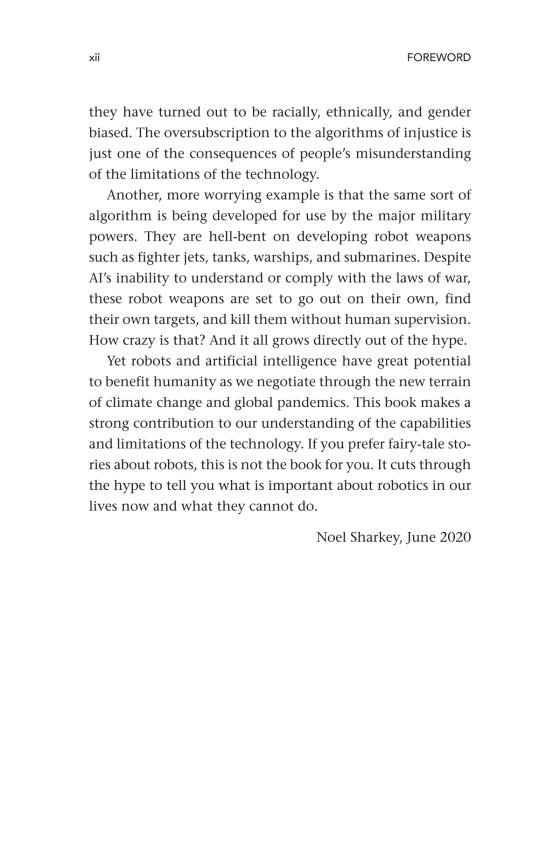 xii FOREWORD

they have turned out to be racially, ethnically, and gender biased. The oversubscription to the algorithms of injustice is just one of the consequences of people's misunderstanding of the limitations of the technology.

Another, more worrying example is that the same sort of algorithm is being developed for use by the major military powers. They are hell-bent on developing robot weapons such as fighter jets, tanks, warships, and submarines. Despite AI's inability to understand or comply with the laws of war, these robot weapons are set to go out on their own, find their own targets, and kill them without human supervision. How crazy is that? And it all grows directly out of the hype.

Yet robots and artificial intelligence have great potential to benefit humanity as we negotiate through the new terrain of climate change and global pandemics. This book makes a strong contribution to our understanding of the capabilities and limitations of the technology. If you prefer fairy-tale stories about robots, this is not the book for you. It cuts through the hype to tell you what is important about robotics in our lives now and what they cannot do.

Noel Sharkey, June 2020